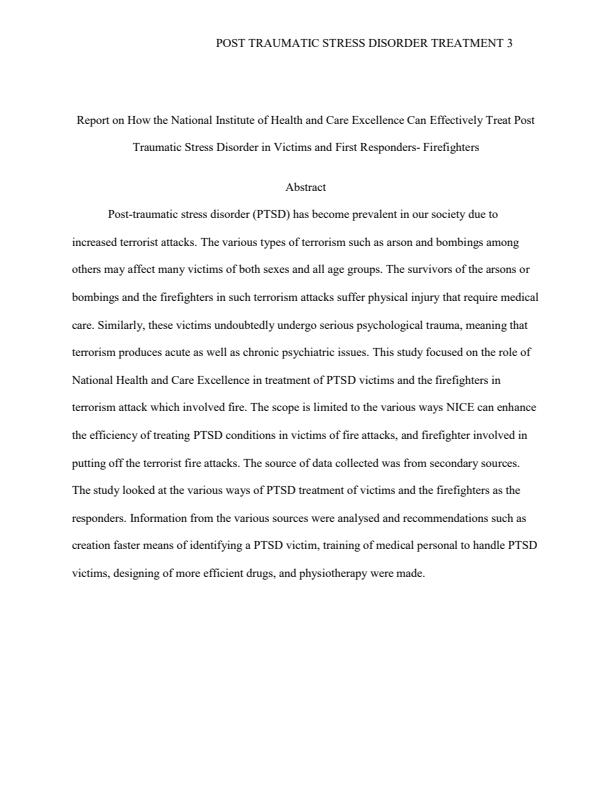 POST TRAUMATIC STRESS DISORDER TREATMENT 3

Report on How the National Institute of Health and Care Excellence Can Effectively Treat Post Traumatic Stress Disorder in Victims and First Responders- Firefighters

Abstract

Post-traumatic stress disorder (PTSD) has become prevalent in our society due to increased terrorist attacks. The various types of terrorism such as arson and bombings among others may affect many victims of both sexes and all age groups. The survivors of the arsons or bombings and the firefighters in such terrorism attacks suffer physical injury that require medical care. Similarly, these victims undoubtedly undergo serious psychological trauma, meaning that terrorism produces acute as well as chronic psychiatric issues. This study focused on the role of National Health and Care Excellence in treatment of PTSD victims and the firefighters in terrorism attack which involved fire. The scope is limited to the various ways NICE can enhance the efficiency of treating PTSD conditions in victims of fire attacks, and firefighter involved in putting off the terrorist fire attacks. The source of data collected was from secondary sources. The study looked at the various ways of PTSD treatment of victims and the firefighters as the responders. Information from the various sources were analysed and recommendations such as creation faster means of identifying a PTSD victim, training of medical personal to handle PTSD victims, designing of more efficient drugs, and physiotherapy were made.